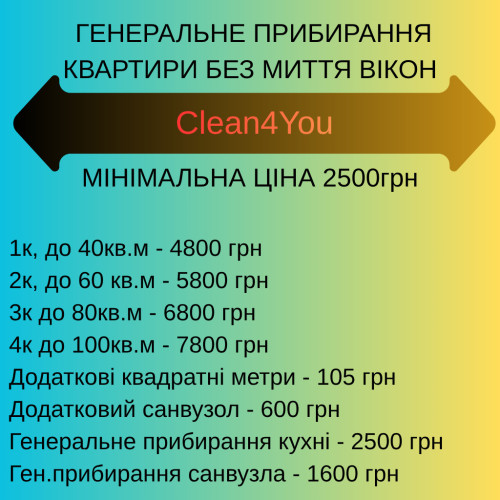 ГЕНЕРАЛЬНЕ ПРИБИРАННЯ КВАРТИРИ БЕЗ МИТТЯ ВІКОН

Clean4You

МІНІМАЛЬНА ЦІНА 2500грн

1к, до 40кв.м - 4800 грн
2к, до 60 кв.м - 5800 грн
3к до 80кв.м - 6800 грн
4к до 100кв.м - 7800 грн
Додаткові квадратні метри - 105 грн
Додатковий санвузол - 600 грн
Генеральне прибирання кухні - 2500 грн
Ген.прибирання санвузла - 1600 грн